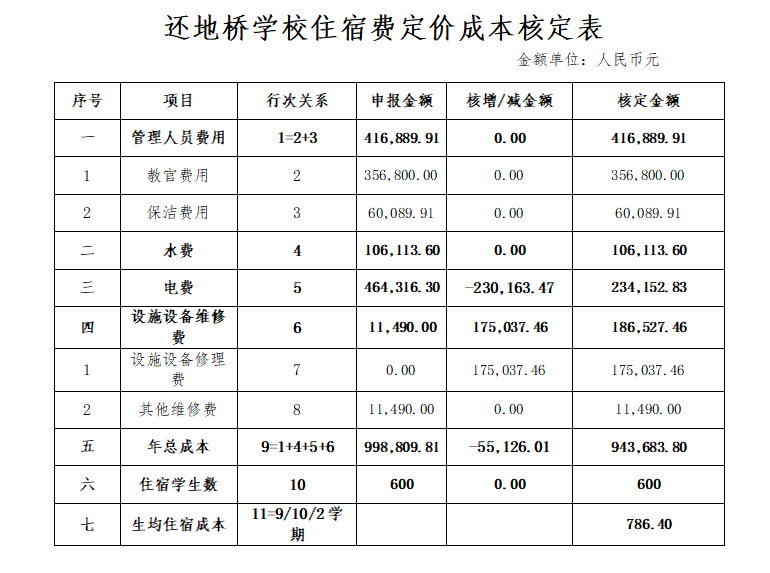 还地桥学校住宿费定价成本核定表

金额单位：人民币元

| 序号 | 项目 | 行次关系 | 申报金额 | 核增/减金额 | 核定金额 |
|---|---|---|---|---|---|
| 一 | 管理人员费用 | 1=2+3 | 416,889.91 | 0.00 | 416,889.91 |
| 1 | 教官费用 | 2 | 356,800.00 | 0.00 | 356,800.00 |
| 2 | 保洁费用 | 3 | 60,089.91 | 0.00 | 60,089.91 |
| 二 | 水费 | 4 | 106,113.60 | 0.00 | 106,113.60 |
| 三 | 电费 | 5 | 464,316.30 | -230,163.47 | 234,152.83 |
| 四 | 设施设备维修费 | 6 | 11,490.00 | 175,037.46 | 186,527.46 |
| 1 | 设施设备修理费 | 7 | 0.00 | 175,037.46 | 175,037.46 |
| 2 | 其他维修费 | 8 | 11,490.00 | 0.00 | 11,490.00 |
| 五 | 年总成本 | 9=1+4+5+6 | 998,809.81 | -55,126.01 | 943,683.80 |
| 六 | 住宿学生数 | 10 | 600 | 0.00 | 600 |
| 七 | 生均住宿成本 | 11=9/10/2学期 | | | 786.40 |